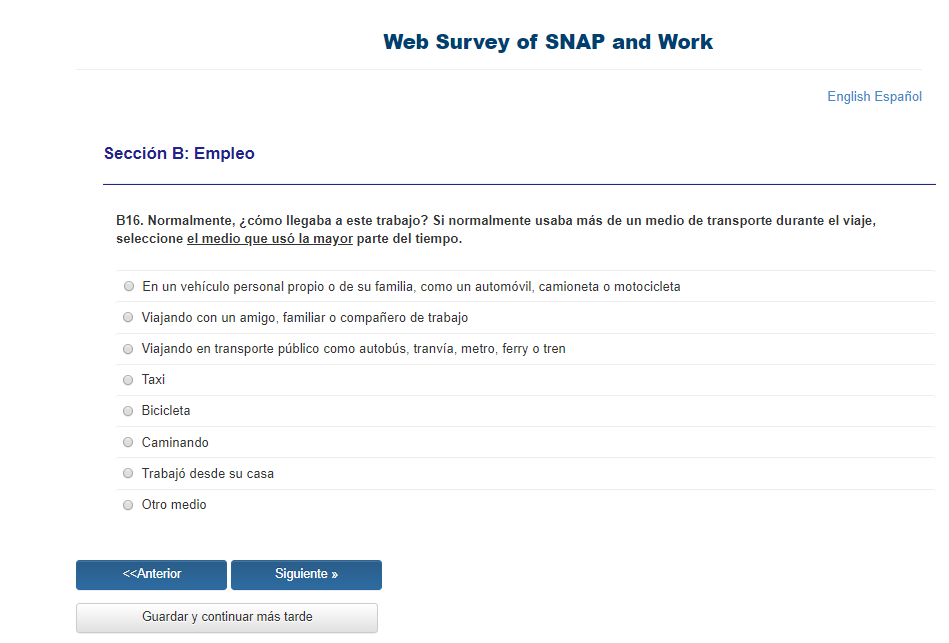 Web Survey of SNAP and Work

English Español

Sección B: Empleo

B16. Normalmente, ¿cómo llegaba a este trabajo? Si normalmente usaba más de un medio de transporte durante el viaje, seleccione el medio que usó la mayor parte del tiempo.

En un vehículo personal propio o de su familia, como un automóvil, camioneta o motocicleta

Viajando con un amigo, familiar o compañero de trabajo

Viajando en transporte público como autobús, tranvía, metro, ferry o tren

Taxi

Bicicleta

Caminando

Trabajó desde su casa

Otro medio

<<Anterior

Siguiente »

Guardar y continuar más tarde